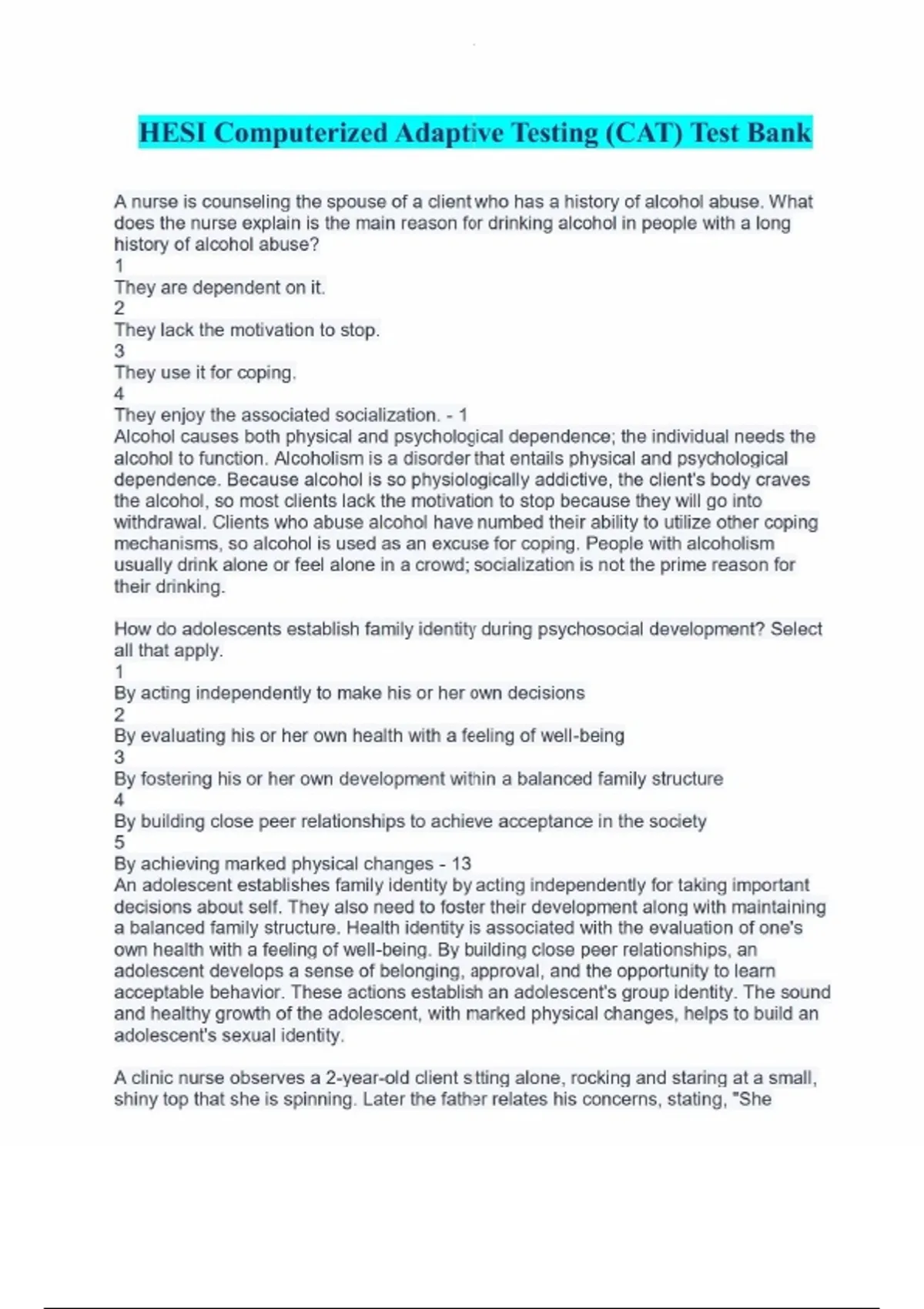 HESI Computerized Adaptive Testing (CAT) Test Bank

A nurse is counseling the spouse of a client who has a history of alcohol abuse. What does the nurse explain is the main reason for drinking alcohol in people with a long history of alcohol abuse?
1
They are dependent on it.
2
They lack the motivation to stop.
3
They use it for coping.
4
They enjoy the associated socialization. - 1
Alcohol causes both physical and psychological dependence; the individual needs the alcohol to function. Alcoholism is a disorder that entails physical and psychological dependence. Because alcohol is so physiologically addictive, the client's body craves the alcohol, so most clients lack the motivation to stop because they will go into withdrawal. Clients who abuse alcohol have numbed their ability to utilize other coping mechanisms, so alcohol is used as an excuse for coping. People with alcoholism usually drink alone or feel alone in a crowd; socialization is not the prime reason for their drinking.

How do adolescents establish family identity during psychosocial development? Select all that apply.
1
By acting independently to make his or her own decisions
2
By evaluating his or her own health with a feeling of well-being
3
By fostering his or her own development within a balanced family structure
4
By building close peer relationships to achieve acceptance in the society
5
By achieving marked physical changes - 13
An adolescent establishes family identity by acting independently for taking important decisions about self. They also need to foster their development along with maintaining a balanced family structure. Health identity is associated with the evaluation of one's own health with a feeling of well-being. By building close peer relationships, an adolescent develops a sense of belonging, approval, and the opportunity to learn acceptable behavior. These actions establish an adolescent's group identity. The sound and healthy growth of the adolescent, with marked physical changes, helps to build an adolescent's sexual identity.

A clinic nurse observes a 2-year-old client s tting alone, rocking and staring at a small, shiny top that she is spinning. Later the father relates his concerns, stating, "She